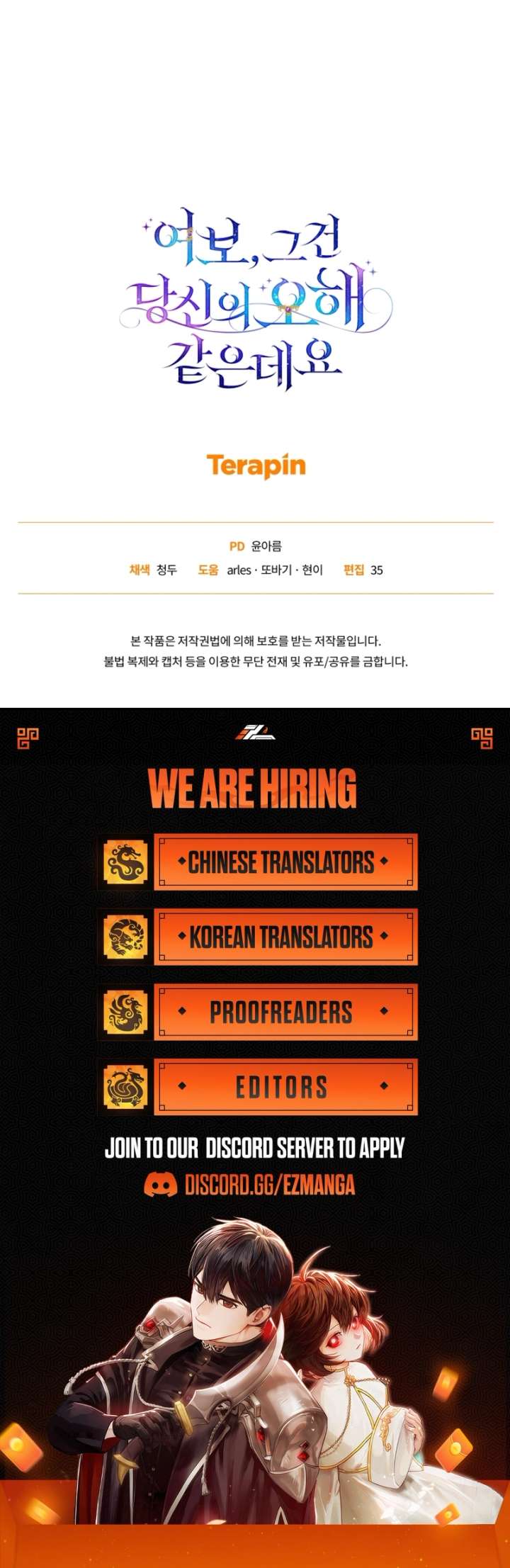 여보, 그건 당신의 오해 같은데요

Terapin

PD 윤아름
채색 청두 도움 arles · 또바기 · 현이 편집 35

본 작품은 저작권법에 의해 보호를 받는 저작물입니다.
불법 복제와 캡처 등을 이용한 무단 전재 및 유포/공유를 금합니다.

WE ARE HIRING

CHINESE TRANSLATORS

KOREAN TRANSLATORS

PROOFREADERS

EDITORS

JOIN TO OUR DISCORD SERVER TO APPLY

DISCORD.GG/EZMANGA